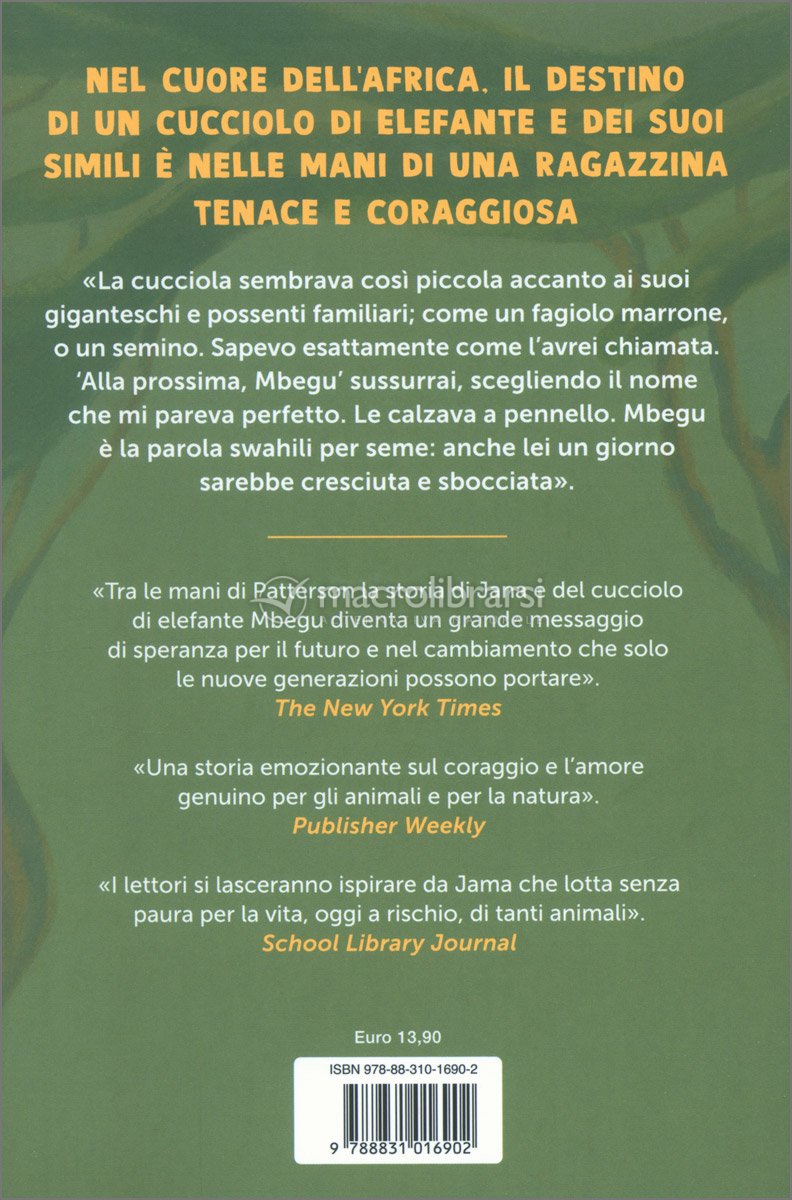 NEL CUORE DELL'AFRICA, IL DESTINO DI UN CUCCIOLO DI ELEFANTE E DEI SUOI SIMILI È NELLE MANI DI UNA RAGAZZINA TENACE E CORAGGIOSA

«La cucciola sembrava così piccola accanto ai suoi giganteschi e possenti familiari; come un fagiolo marrone, o un semino. Sapevo esattamente come l'avrei chiamata. 'Alla prossima, Mbegu' sussurrai, scegliendo il nome che mi pareva perfetto. Le calzava a pennello. Mbegu è la parola swahili per seme: anche lei un giorno sarebbe cresciuta e sbocciata».

«Tra le mani di Patterson la storia di Jama e del cucciolo di elefante Mbegu diventa un grande messaggio di speranza per il futuro e nel cambiamento che solo le nuove generazioni possono portare».
The New York Times

macrolibrarsi

«Una storia emozionante sul coraggio e l'amore genuino per gli animali e per la natura».
Publisher Weekly

«I lettori si lasceranno ispirare da Jama che lotta senza paura per la vita, oggi a rischio, di tanti animali».
School Library Journal

Euro 13,90

ISBN 978-88-310-1690-2

9 788831 016902